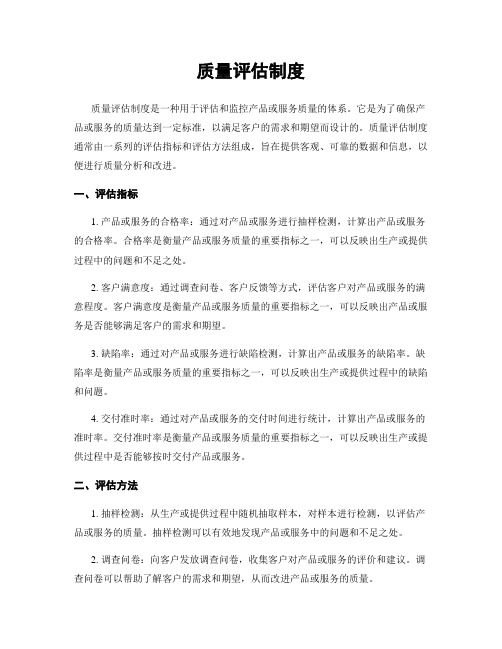 质量评估制度

质量评估制度是一种用于评估和监控产品或服务质量的体系。它是为了确保产品或服务的质量达到一定标准，以满足客户的需求和期望而设计的。质量评估制度通常由一系列的评估指标和评估方法组成，旨在提供客观、可靠的数据和信息，以便进行质量分析和改进。

一、评估指标

1. 产品或服务的合格率：通过对产品或服务进行抽样检测，计算出产品或服务的合格率。合格率是衡量产品或服务质量的重要指标之一，可以反映出生产或提供过程中的问题和不足之处。

2. 客户满意度：通过调查问卷、客户反馈等方式，评估客户对产品或服务的满意程度。客户满意度是衡量产品或服务质量的重要指标之一，可以反映出产品或服务是否能够满足客户的需求和期望。

3. 缺陷率：通过对产品或服务进行缺陷检测，计算出产品或服务的缺陷率。缺陷率是衡量产品或服务质量的重要指标之一，可以反映出生产或提供过程中的缺陷和问题。

4. 交付准时率：通过对产品或服务的交付时间进行统计，计算出产品或服务的准时率。交付准时率是衡量产品或服务质量的重要指标之一，可以反映出生产或提供过程中是否能够按时交付产品或服务。

二、评估方法

1. 抽样检测：从生产或提供过程中随机抽取样本，对样本进行检测，以评估产品或服务的质量。抽样检测可以有效地发现产品或服务中的问题和不足之处。

2. 调查问卷：向客户发放调查问卷，收集客户对产品或服务的评价和建议。调查问卷可以帮助了解客户的需求和期望，从而改进产品或服务的质量。